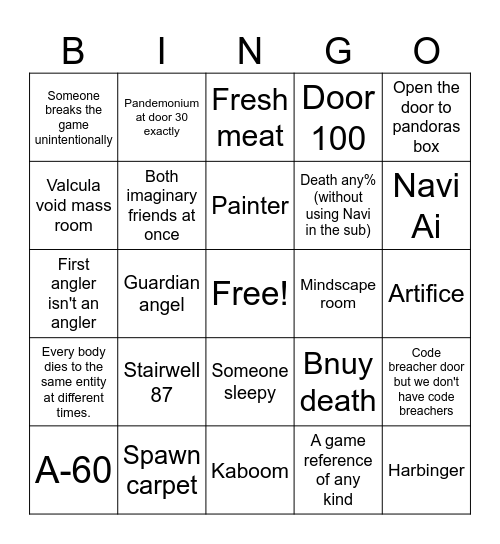 | B | I | N | G | O |
|---|---|---|---|---|
| Someone breaks the game unintentionally | Pandemonium at door 30 exactly | Fresh meat | Door 100 | Open the door to pandoras box |
| Valcula void mass room | Both imaginary friends at once | Painter | Death any% (without using Navi in the sub) | Navi Ai |
| First angler isn't an angler | Guardian angel | Free! | Mindscape room | Artifice |
| Every body dies to the same entity at different times. | Stairwell 87 | Someone sleepy | Bnuy death | Code breacher door but we don't have code breachers |
| A-60 | Spawn carpet | Kaboom | A game reference of any kind | Harbinger |